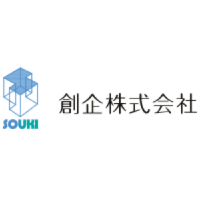 SOUKI

創企株式会社